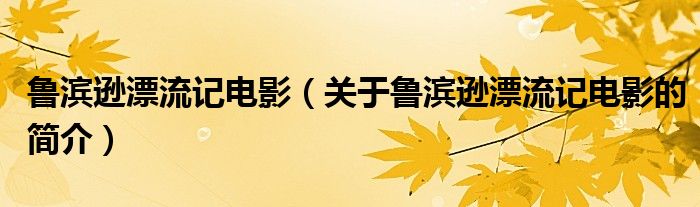 鲁滨逊漂流记电影（关于鲁滨逊漂流记电影的简介）